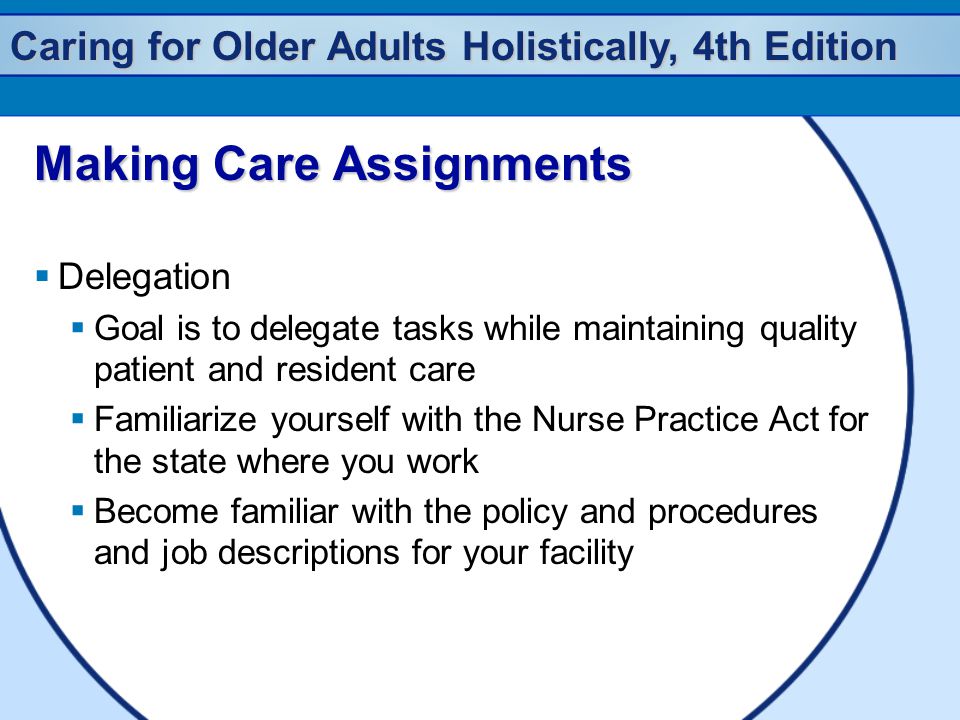 Caring for Older Adults Holistically, 4th Edition

Making Care Assignments

▪ Delegation
▪ Goal is to delegate tasks while maintaining quality patient and resident care
▪ Familiarize yourself with the Nurse Practice Act for the state where you work
▪ Become familiar with the policy and procedures and job descriptions for your facility